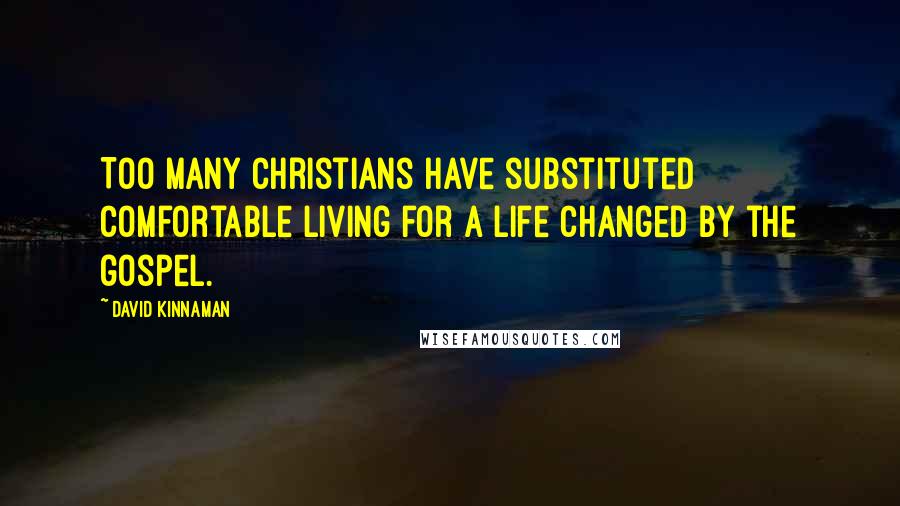 TOO MANY CHRISTIANS HAVE SUBSTITUTED COMFORTABLE LIVING FOR A LIFE CHANGED BY THE GOSPEL.

~ DAVID KINNAMAN

WISEFAMOUSQUOTES.COM